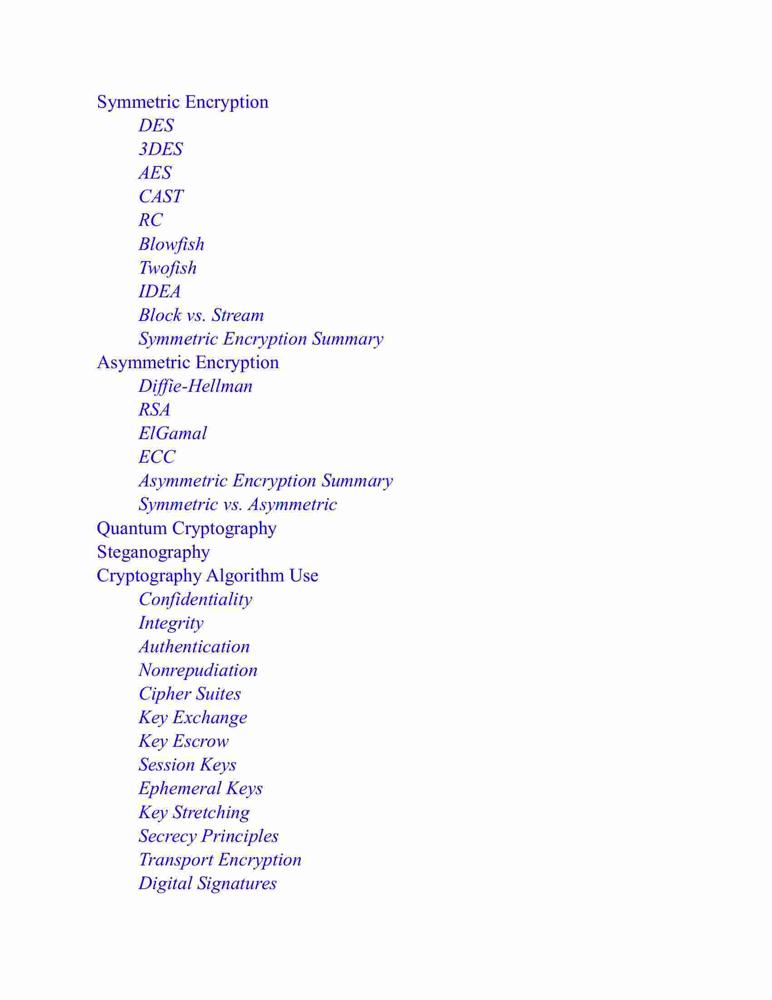 Symmetric Encryption
DES
3DES
AES
CAST
RC
Blowfish
Twofish
IDEA
Block vs. Stream
Symmetric Encryption Summary
Asymmetric Encryption
Diffie-Hellman
RSA
ElGamal
ECC
Asymmetric Encryption Summary
Symmetric vs. Asymmetric
Quantum Cryptography
Steganography
Cryptography Algorithm Use
Confidentiality
Integrity
Authentication
Nonrepudiation
Cipher Suites
Key Exchange
Key Escrow
Session Keys
Ephemeral Keys
Key Stretching
Secrecy Principles
Transport Encryption
Digital Signatures